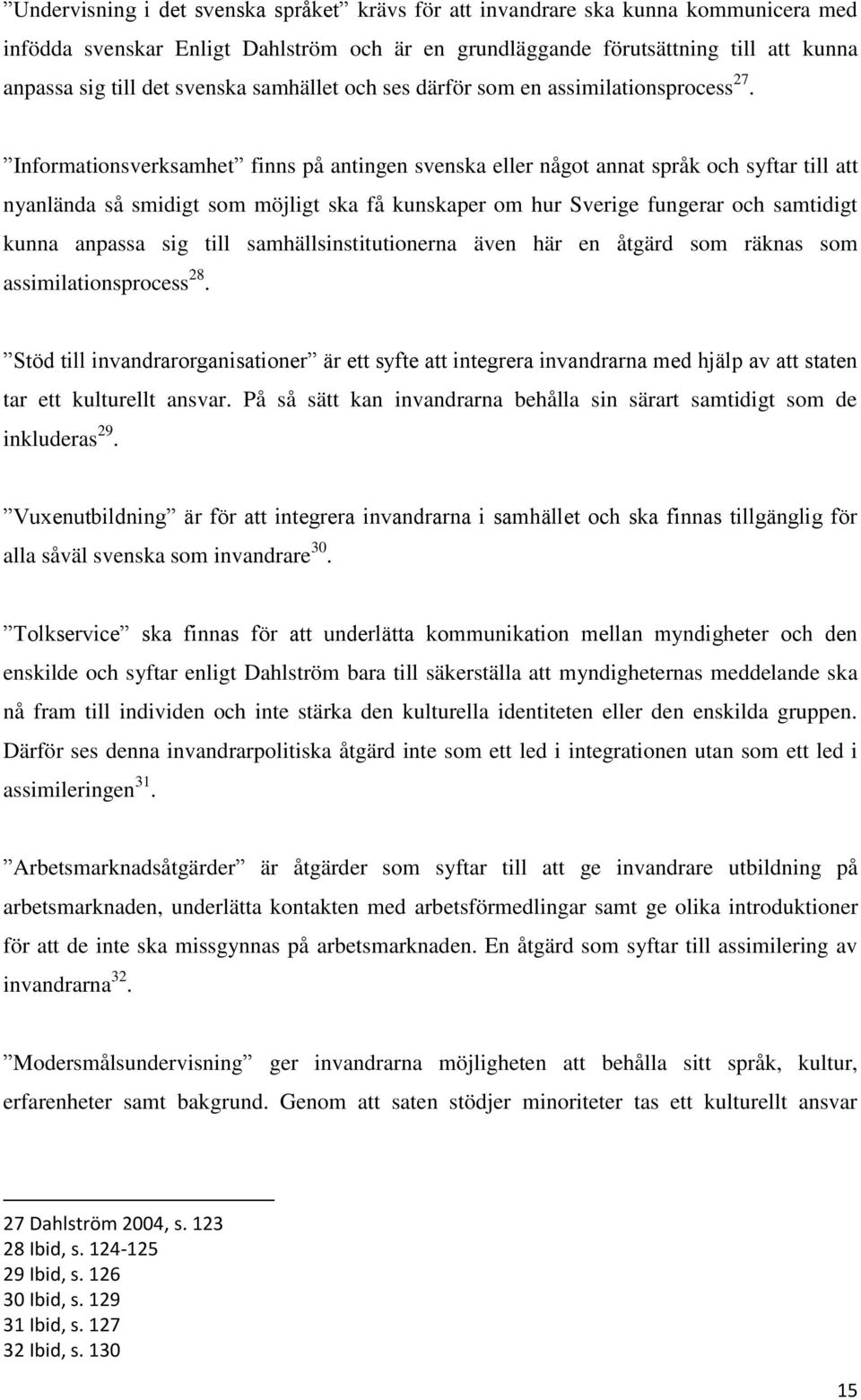 ”Undervisning i det svenska språket” krävs för att invandrare ska kunna kommunicera med infödda svenskar Enligt Dahlström och är en grundläggande förutsättning till att kunna anpassa sig till det svenska samhället och ses därför som en assimilationsprocess$^{27}$.

”Informationsverksamhet” finns på antingen svenska eller något annat språk och syftar till att nyanlända så smidigt som möjligt ska få kunskaper om hur Sverige fungerar och samtidigt kunna anpassa sig till samhällsinstitutionerna även här en åtgärd som räknas som assimilationsprocess$^{28}$.

”Stöd till invandrarorganisationer” är ett syfte att integrera invandrarna med hjälp av att staten tar ett kulturellt ansvar. På så sätt kan invandrarna behålla sin särart samtidigt som de inkluderas$^{29}$.

”Vuxenutbildning” är för att integrera invandrarna i samhället och ska finnas tillgänglig för alla såväl svenska som invandrare$^{30}$.

”Tolkservice” ska finnas för att underlätta kommunikation mellan myndigheter och den enskilde och syftar enligt Dahlström bara till säkerställa att myndigheternas meddelande ska nå fram till individen och inte stärka den kulturella identiteten eller den enskilda gruppen. Därför ses denna invandrarpolitiska åtgärd inte som ett led i integrationen utan som ett led i assimileringen$^{31}$.

”Arbetsmarknadsåtgärder” är åtgärder som syftar till att ge invandrare utbildning på arbetsmarknaden, underlätta kontakten med arbetsförmedlingar samt ge olika introduktioner för att de inte ska missgynnas på arbetsmarknaden. En åtgärd som syftar till assimilering av invandrarna$^{32}$.

”Modersmålsundervisning” ger invandrarna möjligheten att behålla sitt språk, kultur, erfarenheter samt bakgrund. Genom att saten stödjer minoriteter tas ett kulturellt ansvar

27 Dahlström 2004, s. 123
28 Ibid, s. 124-125
29 Ibid, s. 126
30 Ibid, s. 129
31 Ibid, s. 127
32 Ibid, s. 130

15